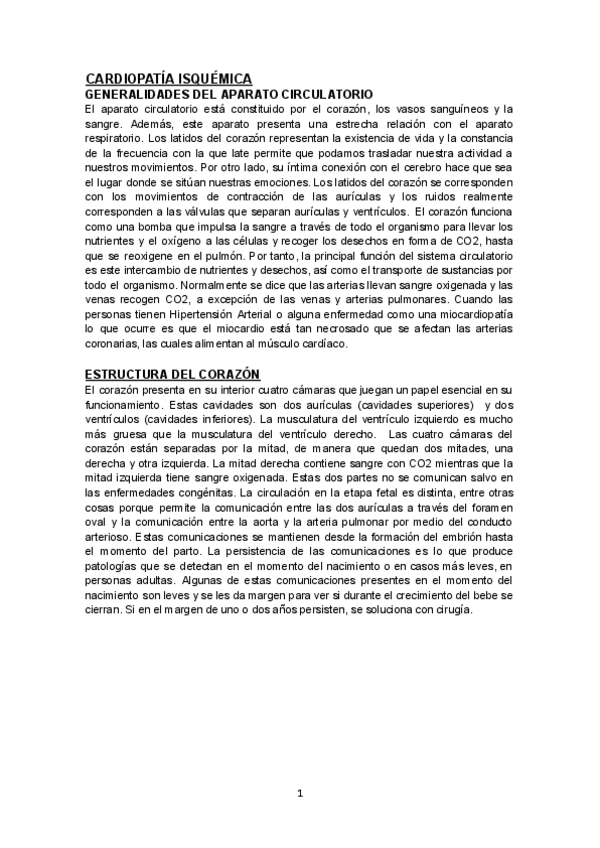 CARDIOPATÍA ISQUÉMICA
GENERALIDADES DEL APARATO CIRCULATORIO
El aparato circulatorio está constituido por el corazón, los vasos sanguíneos y la sangre. Además, este aparato presenta una estrecha relación con el aparato respiratorio. Los latidos del corazón representan la existencia de vida y la constancia de la frecuencia con la que late permite que podamos trasladar nuestra actividad a nuestros movimientos. Por otro lado, su íntima conexión con el cerebro hace que sea el lugar donde se sitúan nuestras emociones. Los latidos del corazón se corresponden con los movimientos de contracción de las aurículas y los ruidos realmente corresponden a las válvulas que separan aurículas y ventrículos. El corazón funciona como una bomba que impulsa la sangre a través de todo el organismo para llevar los nutrientes y el oxígeno a las células y recoger los desechos en forma de CO2, hasta que se reoxigene en el pulmón. Por tanto, la principal función del sistema circulatorio es este intercambio de nutrientes y desechos, así como el transporte de sustancias por todo el organismo. Normalmente se dice que las arterias llevan sangre oxigenada y las venas recogen CO2, a excepción de las venas y arterias pulmonares. Cuando las personas tienen Hipertensión Arterial o alguna enfermedad como una miocardiopatía lo que ocurre es que el miocardio está tan necrosado que se afectan las arterias coronarias, las cuales alimentan al músculo cardíaco.

ESTRUCTURA DEL CORAZÓN
El corazón presenta en su interior cuatro cámaras que juegan un papel esencial en su funcionamiento. Estas cavidades son dos aurículas (cavidades superiores) y dos ventrículos (cavidades inferiores). La musculatura del ventrículo izquierdo es mucho más gruesa que la musculatura del ventrículo derecho. Las cuatro cámaras del corazón están separadas por la mitad, de manera que quedan dos mitades, una derecha y otra izquierda. La mitad derecha contiene sangre con CO2 mientras que la mitad izquierda tiene sangre oxigenada. Estas dos partes no se comunican salvo en las enfermedades congénitas. La circulación en la etapa fetal es distinta, entre otras cosas porque permite la comunicación entre las dos aurículas a través del foramen oval y la comunicación entre la aorta y la arteria pulmonar por medio del conducto arterioso. Estas comunicaciones se mantienen desde la formación del embrión hasta el momento del parto. La persistencia de las comunicaciones es lo que produce patologías que se detectan en el momento del nacimiento o en casos más leves, en personas adultas. Algunas de estas comunicaciones presentes en el momento del nacimiento son leves y se les da margen para ver si durante el crecimiento del bebe se cierran. Si en el margen de uno o dos años persisten, se soluciona con cirugía.

1